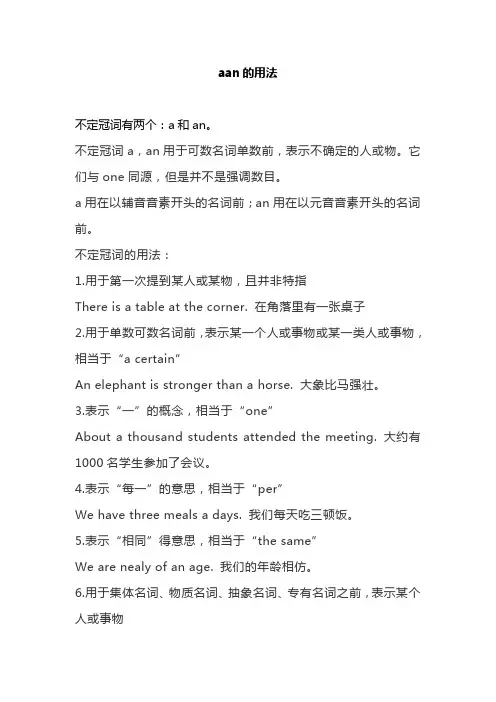 aan 的用法

不定冠词有两个：a 和 an。

不定冠词 a，an 用于可数名词单数前，表示不确定的人或物。它们与 one 同源，但是并不是强调数目。

a 用在以辅音音素开头的名词前；an 用在以元音音素开头的名词前。

不定冠词的用法：

1.用于第一次提到某人或某物，且并非特指

There is a table at the corner. 在角落里有一张桌子

2.用于单数可数名词前，表示某一个人或事物或某一类人或事物，相当于“a certain”

An elephant is stronger than a horse. 大象比马强壮。

3.表示“一”的概念，相当于“one”

About a thousand students attended the meeting. 大约有 1000 名学生参加了会议。

4.表示“每一”的意思，相当于“per”

We have three meals a days. 我们每天吃三顿饭。

5.表示“相同”得意思，相当于“the same”

We are nealy of an age. 我们的年龄相仿。

6.用于集体名词、物质名词、抽象名词、专有名词之前，表示某个人或事物